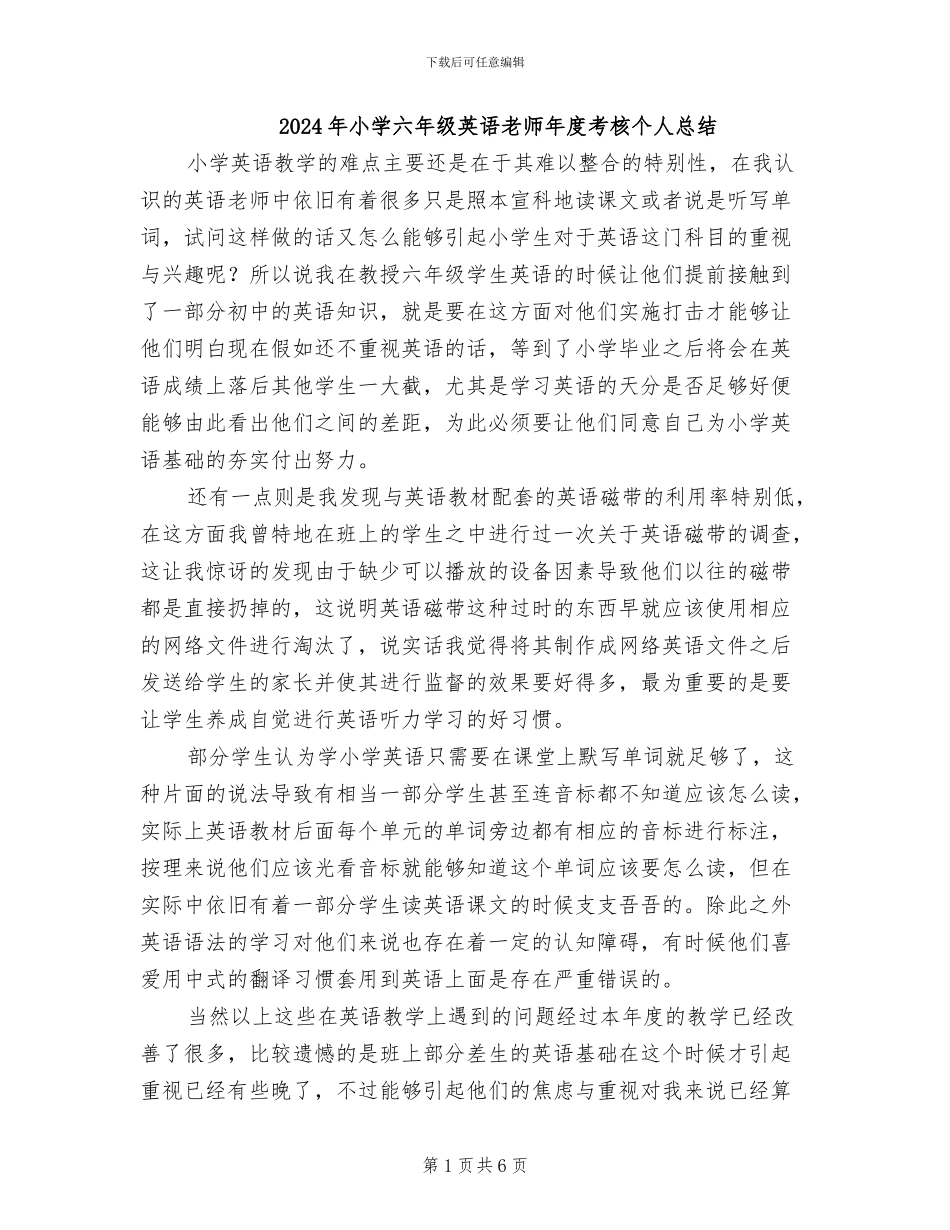 下载后可任意编辑

2024年小学六年级英语老师年度考核个人总结

小学英语教学的难点主要还是在于其难以整合的特别性，在我认识的英语老师中依旧有着很多只是照本宣科地读课文或者说是听写单词，试问这样做的话又怎么能够引起小学生对于英语这门科目的重视与兴趣呢？所以说我在教授六年级学生英语的时候让他们提前接触到了一部分初中的英语知识，就是要在这方面对他们实施打击才能够让他们明白现在假如还不重视英语的话，等到了小学毕业之后将会在英语成绩上落后其他学生一大截，尤其是学习英语的天分是否足够好便能够由此看出他们之间的差距，为此必须要让他们同意自己为小学英语基础的夯实付出努力。

还有一点则是我发现与英语教材配套的英语磁带的利用率特别低，在这方面我曾特地在班上的学生之中进行过一次关于英语磁带的调查，这让我惊讶的发现由于缺少可以播放的设备因素导致他们以往的磁带都是直接扔掉的，这说明英语磁带这种过时的东西早就应该使用相应的网络文件进行淘汰了，说实话我觉得将其制作成网络英语文件之后发送给学生的家长并使其进行监督的效果要好得多，最为重要的是要让学生养成自觉进行英语听力学习的好习惯。

部分学生认为学小学英语只需要在课堂上默写单词就足够了，这种片面的说法导致有相当一部分学生甚至连音标都不知道应该怎么读，实际上英语教材后面每个单元的单词旁边都有相应的音标进行标注，按理来说他们应该光看音标就能够知道这个单词应该要怎么读，但在实际中依旧有着一部分学生读英语课文的时候支支吾吾的。除此之外英语语法的学习对他们来说也存在着一定的认知障碍，有时候他们喜爱用中式的翻译习惯套用到英语上面是存在严重错误的。

当然以上这些在英语教学上遇到的问题经过本年度的教学已经改善了很多，比较遗憾的是班上部分差生的英语基础在这个时候才引起重视已经有些晚了，不过能够引起他们的焦虑与重视对我来说已经算

第1页共6页